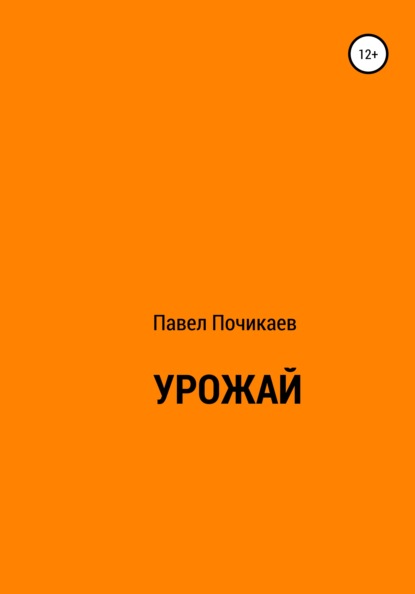 12+

Павел Почикаев

УРОЖАЙ